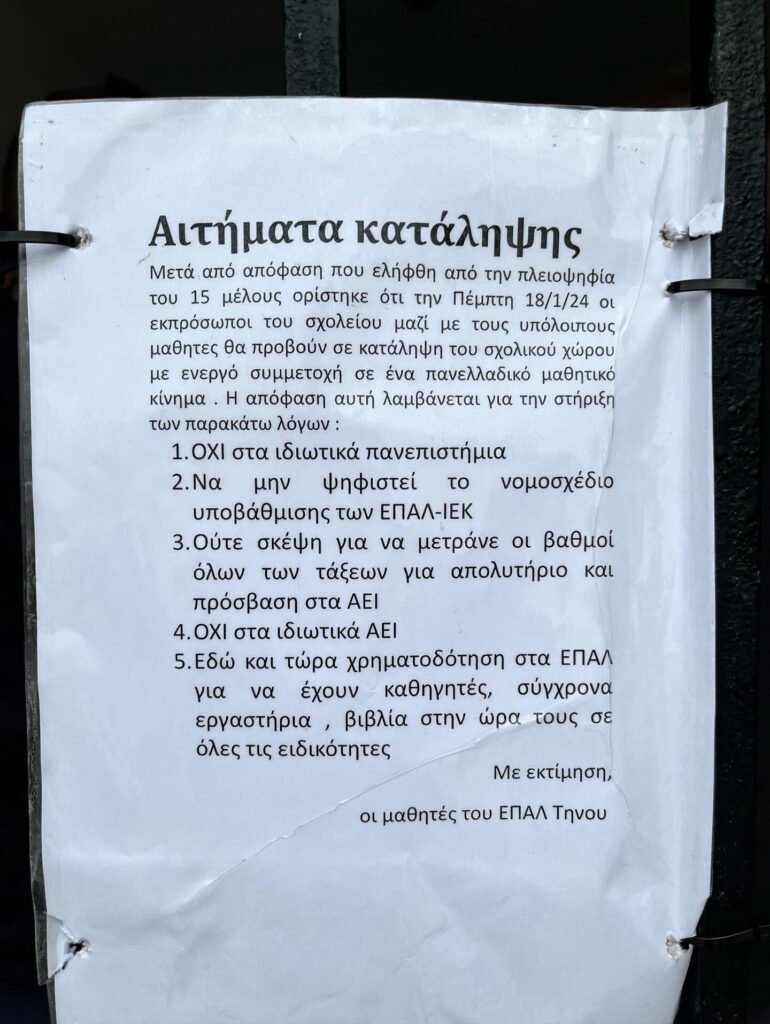 Αιτήματα κατάληψης

Μετά από απόφαση που ελήφθη από την πλειοψηφία του 15 μέλους ορίστηκε ότι την Πέμπτη 18/1/24 οι εκπρόσωποι του σχολείου μαζί με τους υπόλοιπους μαθητες θα προβούν σε κατάληψη του σχολικού χώρου με ενεργό συμμετοχή σε ένα πανελλαδικό μαθητικό κίνημα . Η απόφαση αυτή λαμβάνεται για την στήριξη των παρακάτω λόγων :

1.ΟΧΙ στα ιδιωτικά πανεπιστήμια
2.Να μην ψηφιστεί το νομοσχέδιο υποβάθμισης των ΕΠΑΛ-ΙΕΚ
3.Ούτε σκέψη για να μετράνε οι βαθμοί όλων των τάξεων για απολυτήριο και πρόσβαση στα ΑΕΙ
4.ΟΧΙ στα ιδιωτικά ΑΕΙ
5.Εδώ και τώρα χρηματοδότηση στα ΕΠΑΛ για να έχουν καθηγητές, σύγχρονα εργαστήρια , βιβλία στην ώρα τους σε όλες τις ειδικότητες

Με εκτίμηση,
οι μαθητές του ΕΠΑΛ Τηνου